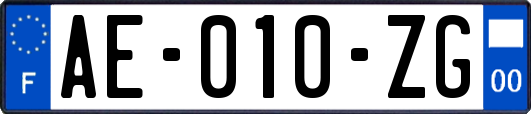 F
AE-010-ZG
00